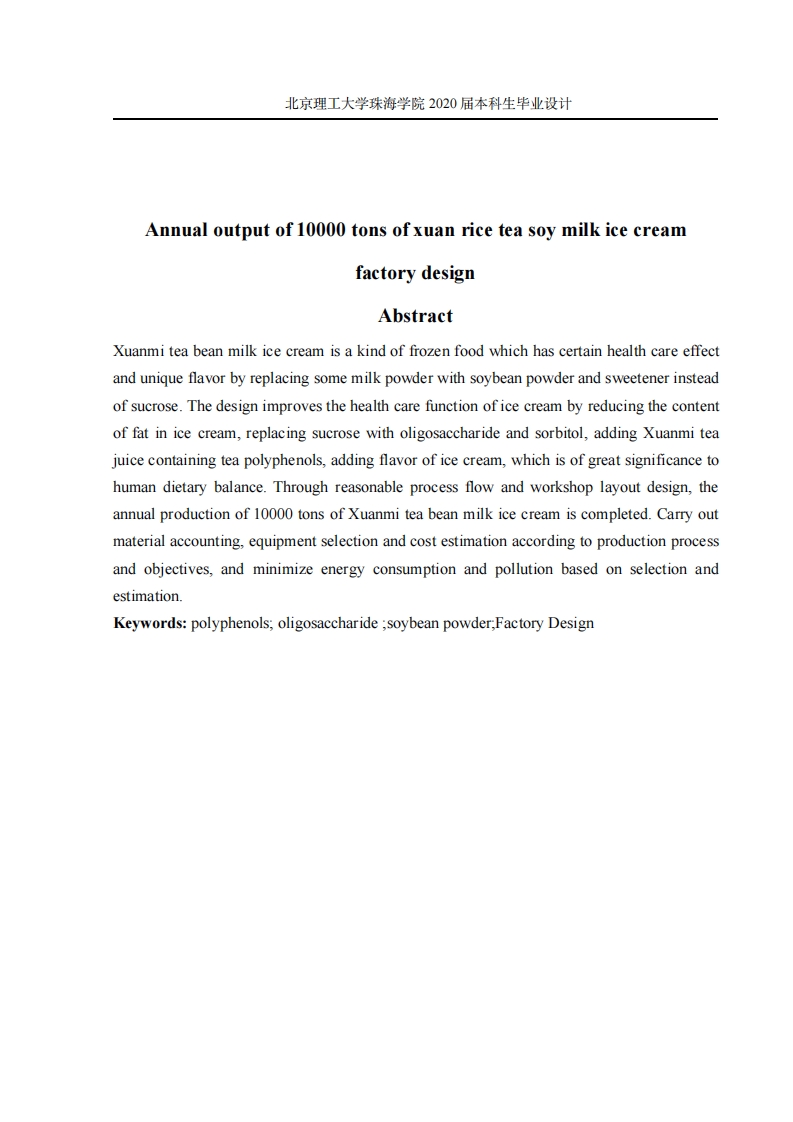 北京理工大学珠海学院 2020 届本科生毕业设计

Annual output of 10000 tons of xuan rice tea soy milk ice cream factory design

Abstract

Xuanmi tea bean milk ice cream is a kind of frozen food which has certain health care effect and unique flavor by replacing some milk powder with soybean powder and sweetener instead of sucrose. The design improves the health care function of ice cream by reducing the content of fat in ice cream, replacing sucrose with oligosaccharide and sorbitol, adding Xuanmi tea juice containing tea polyphenols, adding flavor of ice cream, which is of great significance to human dietary balance. Through reasonable process flow and workshop layout design, the annual production of 10000 tons of Xuanmi tea bean milk ice cream is completed. Carry out material accounting, equipment selection and cost estimation according to production process and objectives, and minimize energy consumption and pollution based on selection and estimation.

Keywords: polyphenols; oligosaccharide ;soybean powder;Factory Design